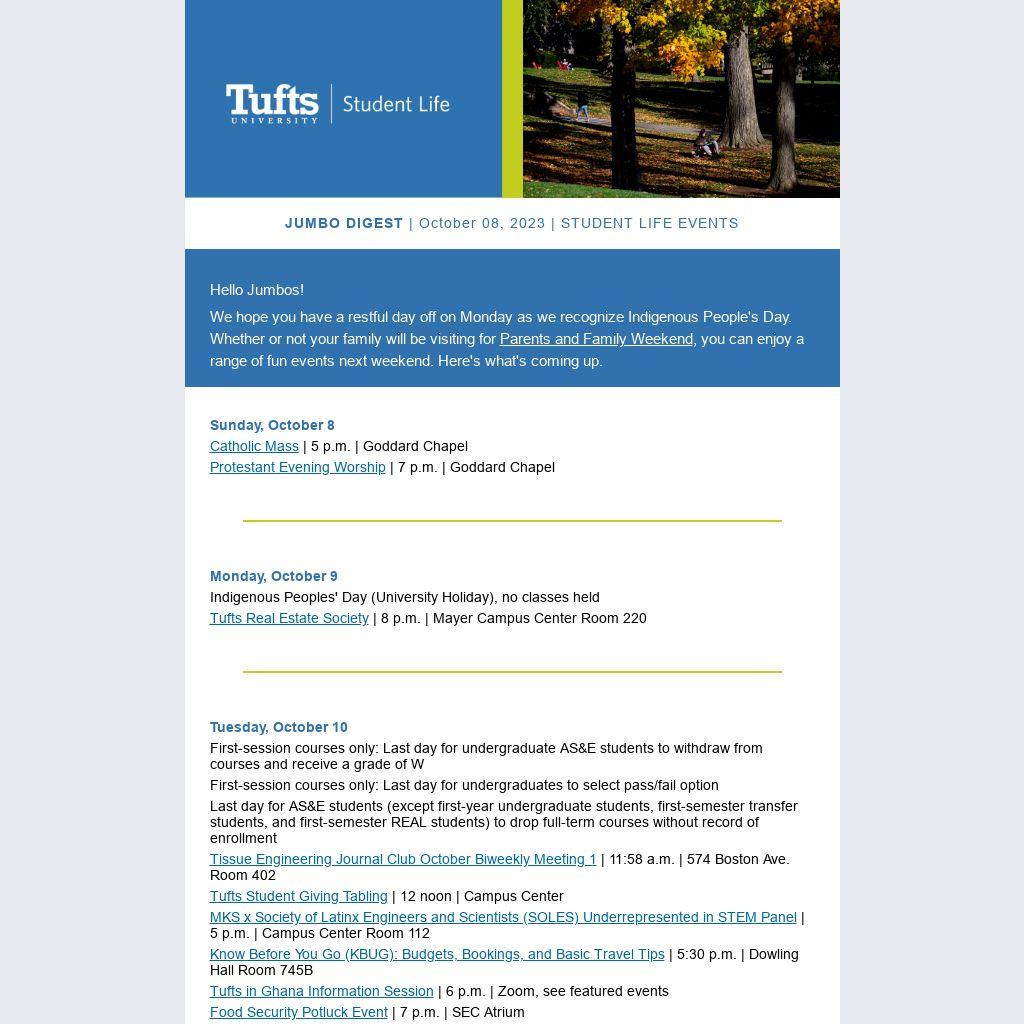 Tufts UNIVERSITY | Student Life

JUMBO DIGEST | October 08, 2023 | STUDENT LIFE EVENTS

Hello Jumbos!

We hope you have a restful day off on Monday as we recognize Indigenous People's Day. Whether or not your family will be visiting for Parents and Family Weekend, you can enjoy a range of fun events next weekend. Here's what's coming up.

Sunday, October 8
Catholic Mass | 5 p.m. | Goddard Chapel
Protestant Evening Worship | 7 p.m. | Goddard Chapel

Monday, October 9
Indigenous Peoples' Day (University Holiday), no classes held
Tufts Real Estate Society | 8 p.m. | Mayer Campus Center Room 220

Tuesday, October 10
First-session courses only: Last day for undergraduate AS&E students to withdraw from courses and receive a grade of W
First-session courses only: Last day for undergraduates to select pass/fail option
Last day for AS&E students (except first-year undergraduate students, first-semester transfer students, and first-semester REAL students) to drop full-term courses without record of enrollment
Tissue Engineering Journal Club October Biweekly Meeting 1 | 11:58 a.m. | 574 Boston Ave. Room 402
Tufts Student Giving Tabling | 12 noon | Campus Center
MKS x Society of Latinx Engineers and Scientists (SOLES) Underrepresented in STEM Panel | 5 p.m. | Campus Center Room 112
Know Before You Go (KBUG): Budgets, Bookings, and Basic Travel Tips | 5:30 p.m. | Dowling Hall Room 745B
Tufts in Ghana Information Session | 6 p.m. | Zoom, see featured events
Food Security Potluck Event | 7 p.m. | SEC Atrium